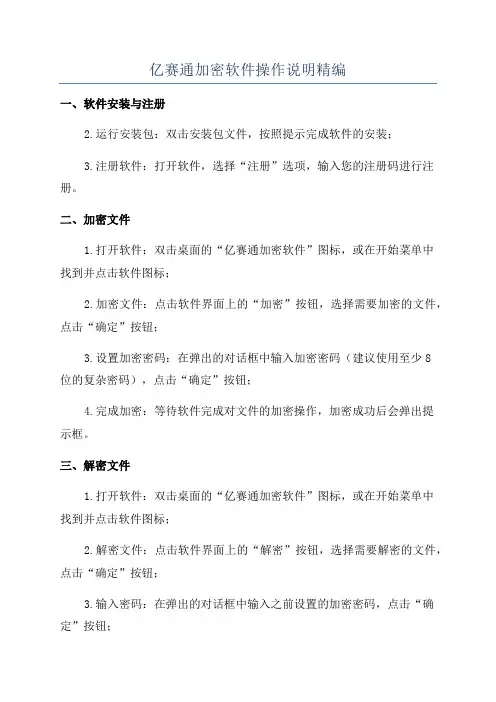 亿赛通加密软件操作说明精编

一、软件安装与注册

2.运行安装包：双击安装包文件，按照提示完成软件的安装；

3.注册软件：打开软件，选择“注册”选项，输入您的注册码进行注册。

二、加密文件

1.打开软件：双击桌面的“亿赛通加密软件”图标，或在开始菜单中找到并点击软件图标；

2.加密文件：点击软件界面上的“加密”按钮，选择需要加密的文件，点击“确定”按钮；

3.设置加密密码：在弹出的对话框中输入加密密码（建议使用至少8位的复杂密码），点击“确定”按钮；

4.完成加密：等待软件完成对文件的加密操作，加密成功后会弹出提示框。

三、解密文件

1.打开软件：双击桌面的“亿赛通加密软件”图标，或在开始菜单中找到并点击软件图标；

2.解密文件：点击软件界面上的“解密”按钮，选择需要解密的文件，点击“确定”按钮；

3.输入密码：在弹出的对话框中输入之前设置的加密密码，点击“确定”按钮；